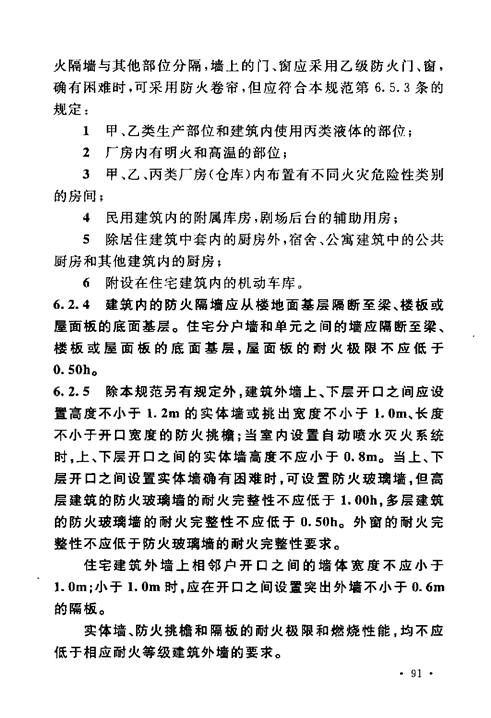 火隔墙与其他部位分隔，墙上的门、窗应采用乙级防火门、窗，确有困难时，可采用防火卷帘，但应符合本规范第 6.5.3 条的规定：

1 甲、乙类生产部位和建筑内使用丙类液体的部位；

2 厂房内有明火和高温的部位；

3 甲、乙、丙类厂房(仓库)内布置有不同火灾危险性类别的房间；

4 民用建筑内的附属库房，剧场后台的辅助用房；

5 除居住建筑中套内的厨房外，宿舍、公寓建筑中的公共厨房和其他建筑内的厨房；

6 附设在住宅建筑内的机动车库。

6.2.4 建筑内的防火隔墙应从楼地面基层隔断至梁、楼板或屋面板的底面基层。住宅分户墙和单元之间的墙应隔断至梁、楼板或屋面板的底面基层，屋面板的耐火极限不应低于 0.50h。

6.2.5 除本规范另有规定外，建筑外墙上、下层开口之间应设置高度不小于 1.2m 的实体墙或挑出宽度不小于 1.0m、长度不小于开口宽度的防火挑檐；当室内设置自动喷水灭火系统时，上、下层开口之间的实体墙高度不应小于 0.8m。当上、下层开口之间设置实体墙确有困难时，可设置防火玻璃墙，但高层建筑的防火玻璃墙的耐火完整性不应低于 1.00h，多层建筑的防火玻璃墙的耐火完整性不应低于 0.50h。外窗的耐火完整性不应低于防火玻璃墙的耐火完整性要求。

住宅建筑外墙上相邻户开口之间的墙体宽度不应小于 1.0m；小于 1.0m 时，应在开口之间设置突出外墙不小于 0.6m 的隔板。

实体墙、防火挑檐和隔板的耐火极限和燃烧性能，均不应低于相应耐火等级建筑外墙的要求。

· 91 ·